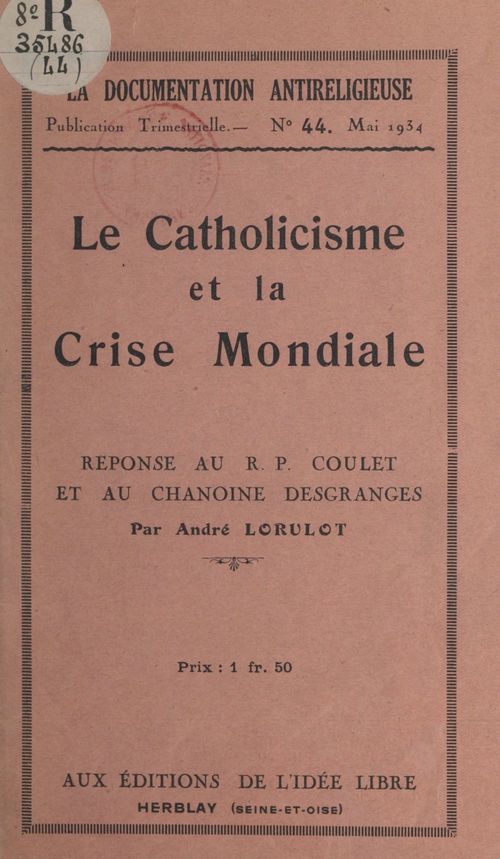 8° R
35486
(44)

LA DOCUMENTATION ANTIRELIGIEUSE

Publication Trimestrielle.— N° 44. Mai 1934

Le Catholicisme et la Crise Mondiale

REPONSE AU R. P. COULET ET AU CHANOINE DESGRANGES

Par André LORULOT

Prix : 1 fr. 50

AUX ÉDITIONS DE L'IDÉE LIBRE
HERBLAY (SEINE-ET-OISE)